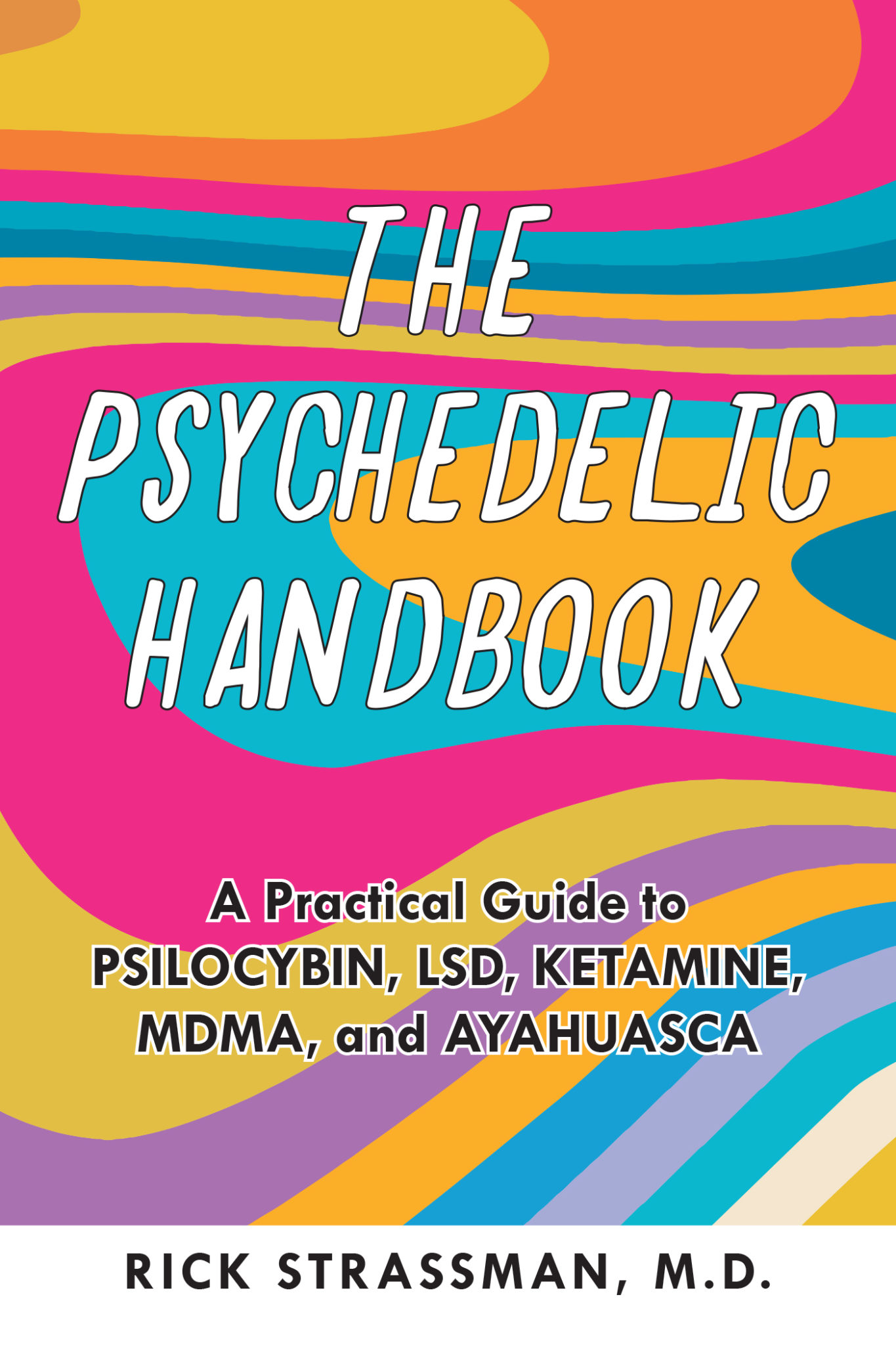 THE PSYCHEDELIC HANDBOOK

A Practical Guide to PSILOCYBIN, LSD, KETAMINE, MDMA, and AYAHUASCA

RICK STRASSMAN, M.D.